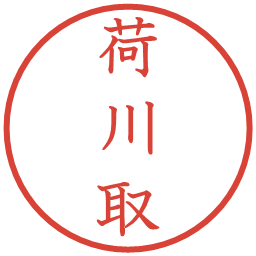 荷川取